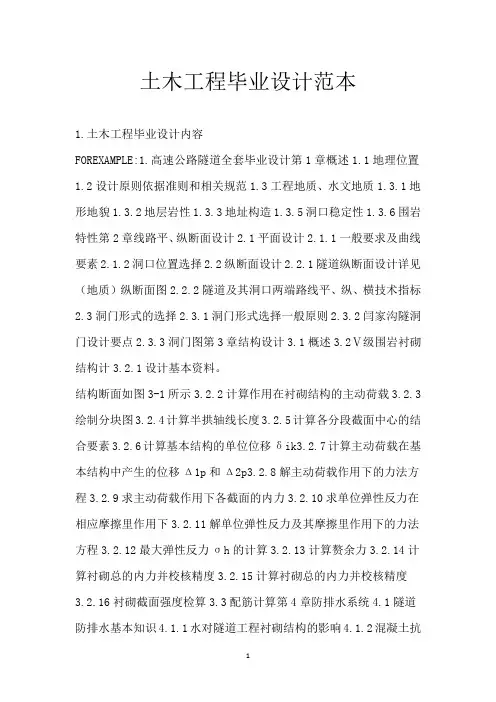 土木工程毕业设计范本

1.土木工程毕业设计内容

FOREXAMPLE:1.高速公路隧道全套毕业设计第1章概述1.1地理位置1.2设计原则依据准则和相关规范1.3工程地质、水文地质1.3.1地形地貌1.3.2地层岩性1.3.3地址构造1.3.5洞口稳定性1.3.6围岩特性第2章线路平、纵断面设计2.1平面设计2.1.1一般要求及曲线要素2.1.2洞口位置选择2.2纵断面设计2.2.1隧道纵断面设计详见（地质）纵断面图2.2.2隧道及其洞口两端路线平、纵、横技术指标2.3洞门形式的选择2.3.1洞门形式选择一般原则2.3.2闫家沟隧洞门设计要点2.3.3洞门图第3章结构设计3.1概述3.2Ⅴ级围岩衬砌结构计3.2.1设计基本资料。

结构断面如图3-1所示3.2.2计算作用在衬砌结构的主动荷载3.2.3绘制分块图3.2.4计算半拱轴线长度3.2.5计算各分段截面中心的结合要素3.2.6计算基本结构的单位位移δik3.2.7计算主动荷载在基本结构中产生的位移Δ1p和Δ2p3.2.8解主动荷载作用下的力法方程3.2.9求主动荷载作用下各截面的内力3.2.10求单位弹性反力在相应摩擦里作用下3.2.11解单位弹性反力及其摩擦里作用下的力法方程3.2.12最大弹性反力σh的计算3.2.13计算赘余力3.2.14计算衬砌总的内力并校核精度3.2.15计算衬砌总的内力并校核精度3.2.16衬砌截面强度检算3.3配筋计算第4章防排水系统4.1隧道防排水基本知识4.1.1水对隧道工程衬砌结构的影响4.1.2混凝土抗

1